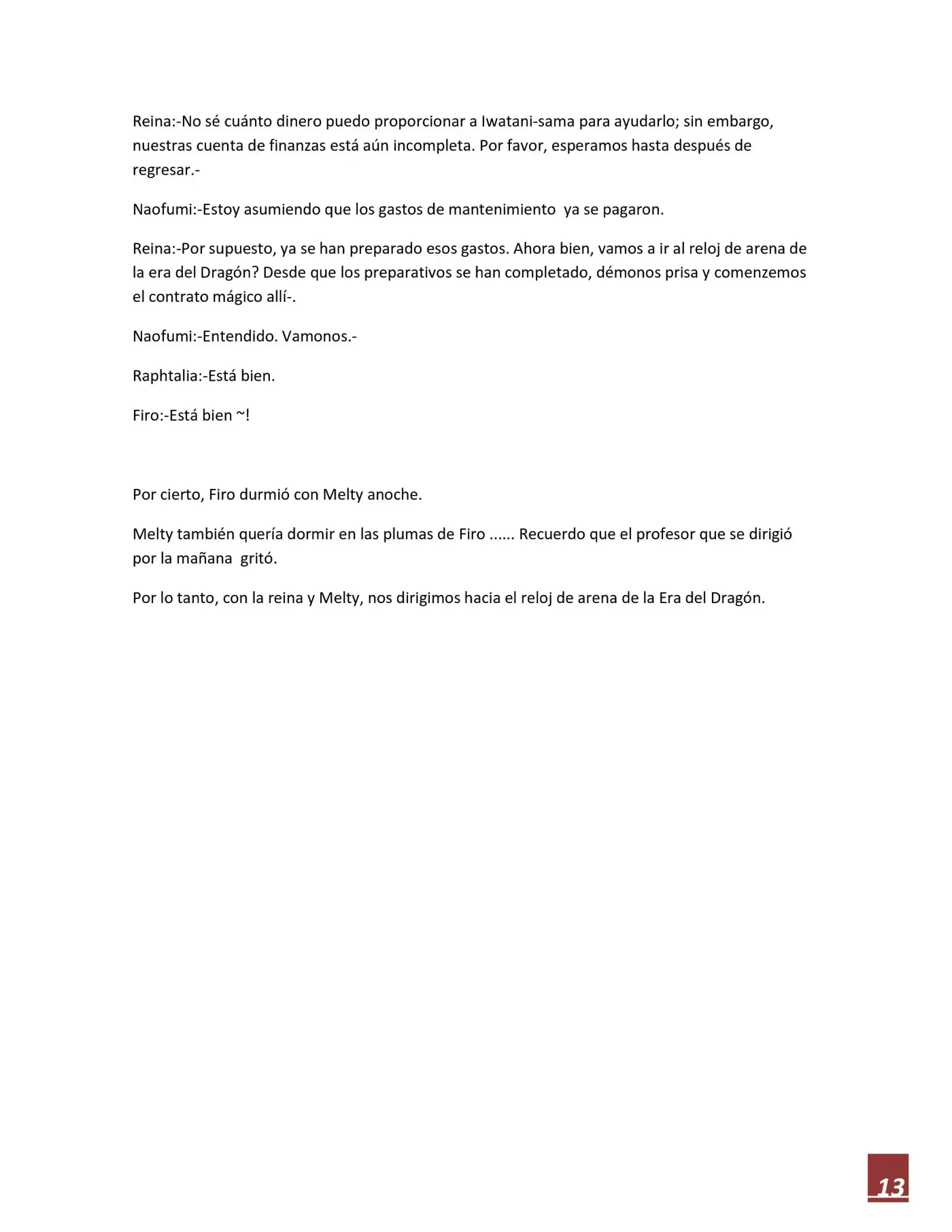 Reina:-No sé cuánto dinero puedo proporcionar a Iwatani-sama para ayudarlo; sin embargo, nuestras cuenta de finanzas está aún incompleta. Por favor, esperamos hasta después de regresar.-

Naofumi:-Estoy asumiendo que los gastos de mantenimiento ya se pagaron.

Reina:-Por supuesto, ya se han preparado esos gastos. Ahora bien, vamos a ir al reloj de arena de la era del Dragón? Desde que los preparativos se han completado, démonos prisa y comenzemos el contrato mágico allí-.

Naofumi:-Entendido. Vamonos.-

Raphtalia:-Está bien.

Firo:-Está bien ~!

Por cierto, Firo durmió con Melty anoche.

Melty también quería dormir en las plumas de Firo ...... Recuerdo que el profesor que se dirigió por la mañana gritó.

Por lo tanto, con la reina y Melty, nos dirigimos hacia el reloj de arena de la Era del Dragón.

13